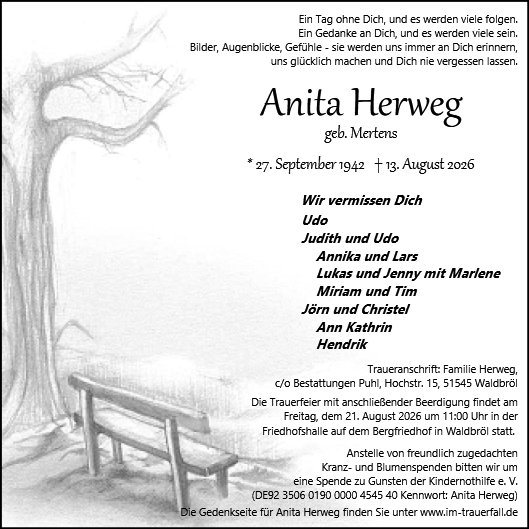 Ein Tag ohne Dich, und es werden viele folgen.
Ein Gedanke an Dich, und es werden viele sein.
Bilder, Augenblicke, Gefühle - sie werden uns immer an Dich erinnern,
uns glücklich machen und Dich nie vergessen lassen.

Anita Herweg
geb. Mertens

* 27. September 1942 † 13. August 2026

Wir vermissen Dich
Udo
Judith und Udo
Annika und Lars
Lukas und Jenny mit Marlene
Miriam und Tim
Jörn und Christel
Ann Kathrin
Hendrik

Traueranschrift: Familie Herweg,
c/o Bestattungen Puhl, Hochstr. 15, 51545 Waldbröl

Die Trauerfeier mit anschließender Beerdigung findet am Freitag, dem 21. August 2026 um 11:00 Uhr in der Friedhofshalle auf dem Bergfriedhof in Waldbröl statt.

Anstelle von freundlich zugedachten Kranz- und Blumenspenden bitten wir um eine Spende zu Gunsten der Kindernothilfe e. V. (DE92 3506 0190 0000 4545 40 Kennwort: Anita Herweg)

Die Gedenkseite für Anita Herweg finden Sie unter www.im-trauerfall.de